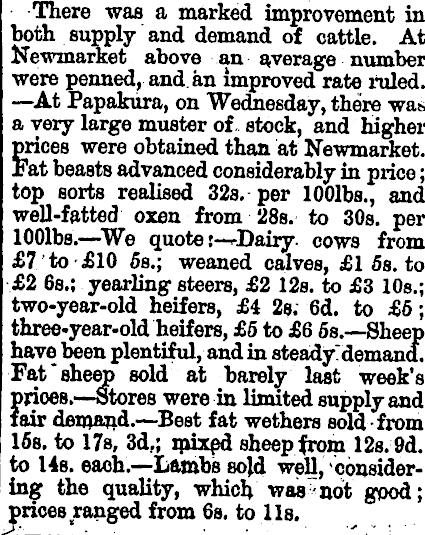 There was a marked improvement in both supply and demand of cattle. At Newmarket above an average number were penned, and an improved rate ruled. —At Papakura, on Wednesday, there was a very large muster of stock, and higher prices were obtained than at Newmarket. Fat beasts advanced considerably in price; top sorts realised 32s. per 100lbs., and well-fatted oxen from 28s. to 30s. per 100lbs.—We quote:—Dairy cows from £7 to £10 5s.; weaned calves, £1 5s. to £2 6s.; yearling steers, £2 12s. to £3 10s.; two-year-old heifers, £4 2s. 6d. to £5; three-year-old heifers, £5 to £6 5s.—Sheep have been plentiful, and in steady demand. Fat sheep sold at barely last week's prices.—Stores were in limited supply and fair demand.—Best fat wethers sold from 15s. to 17s, 3d.; mixed sheep from 12s. 9d. to 14s. each.—Lambs sold well, considering the quality, which was not good; prices ranged from 6s. to 11s.